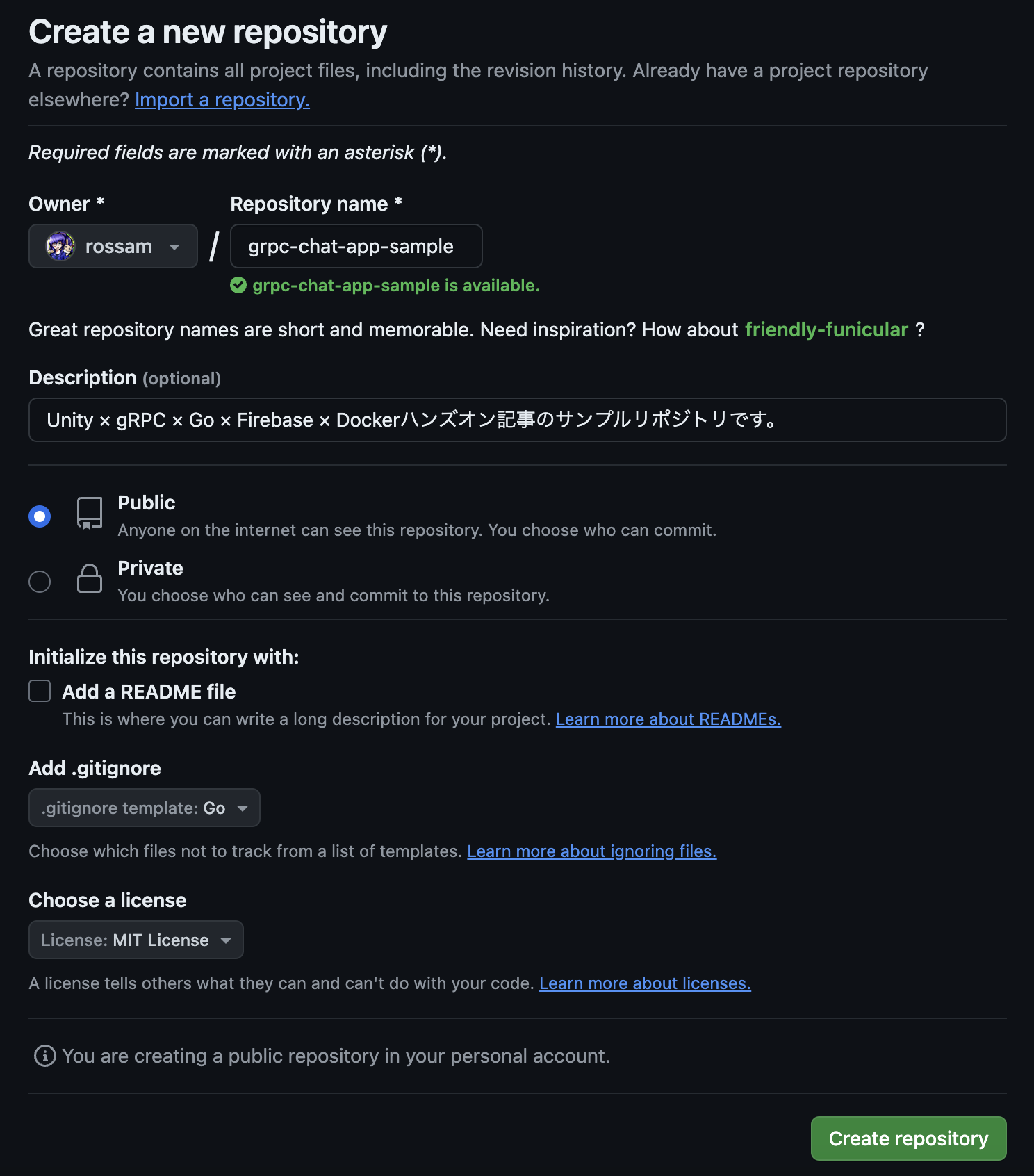 Create a new repository

A repository contains all project files, including the revision history. Already have a project repository elsewhere? Import a repository.

Required fields are marked with an asterisk (*).

Owner *

rossam

/

Repository name *

grpc-chat-app-sample

grpc-chat-app-sample is available.

Great repository names are short and memorable. Need inspiration? How about friendly-funicular ?

Description (optional)

Unity × gRPC × Go × Firebase × Dockerハンズオン記事のサンプルリポジトリです。

Public
Anyone on the internet can see this repository. You choose who can commit.

Private
You choose who can see and commit to this repository.

Initialize this repository with:

Add a README file
This is where you can write a long description for your project. Learn more about READMEs.

Add .gitignore

.gitignore template: Go

Choose which files not to track from a list of templates. Learn more about ignoring files.

Choose a license

License: MIT License

A license tells others what they can and can't do with your code. Learn more about licenses.

You are creating a public repository in your personal account.

Create repository